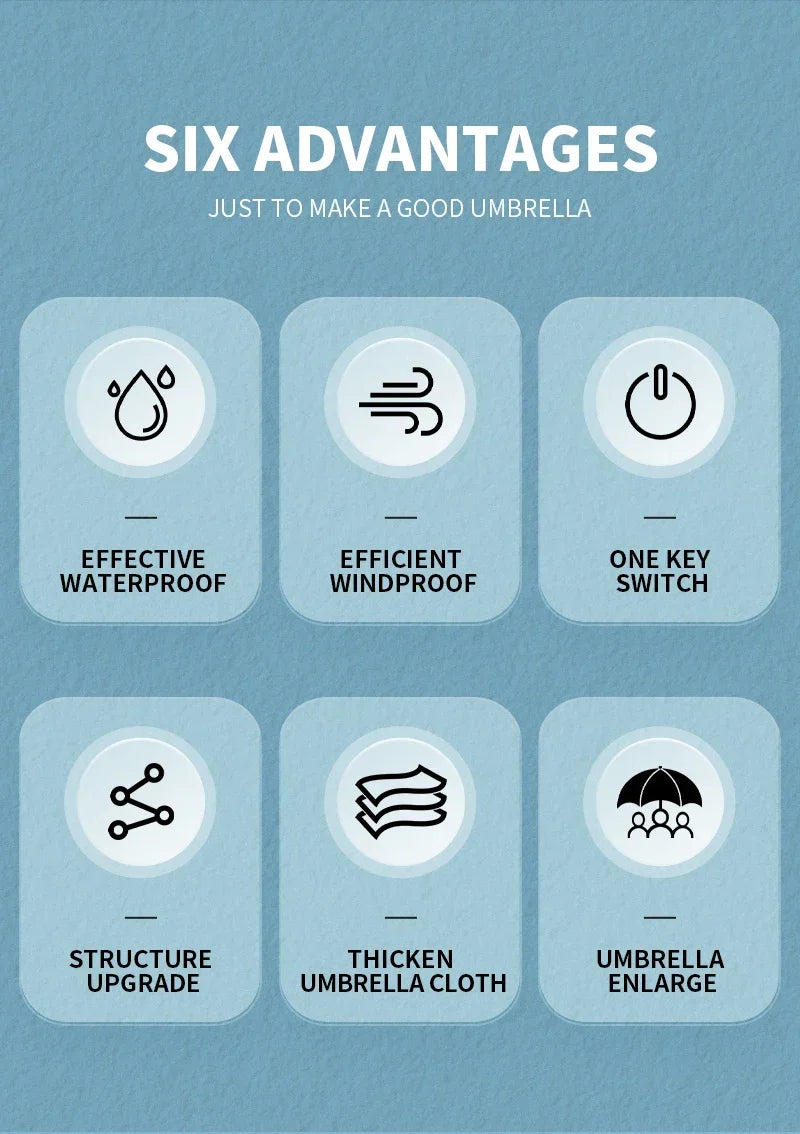 SIX ADVANTAGES

JUST TO MAKE A GOOD UMBRELLA

EFFECTIVE WATERPROOF

EFFICIENT WINDPROOF

ONE KEY SWITCH

STRUCTURE UPGRADE

THICKEN UMBRELLA CLOTH

UMBRELLA ENLARGE